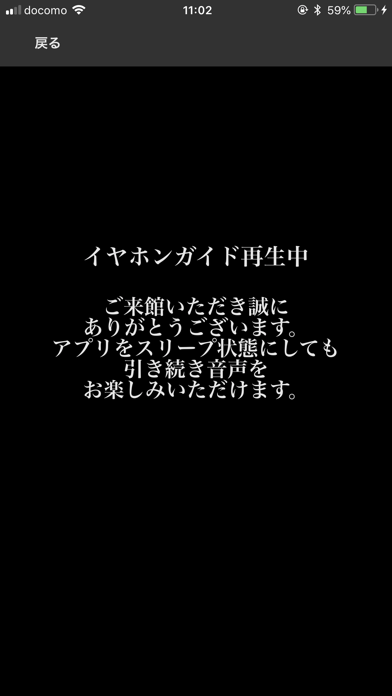 docomo 11:02 59%

戻る

イヤホンガイド再生中

ご来館いただき誠に
ありがとうございます。
アプリをスリープ状態にしても
引き続き音声を
お楽しみいただけます。